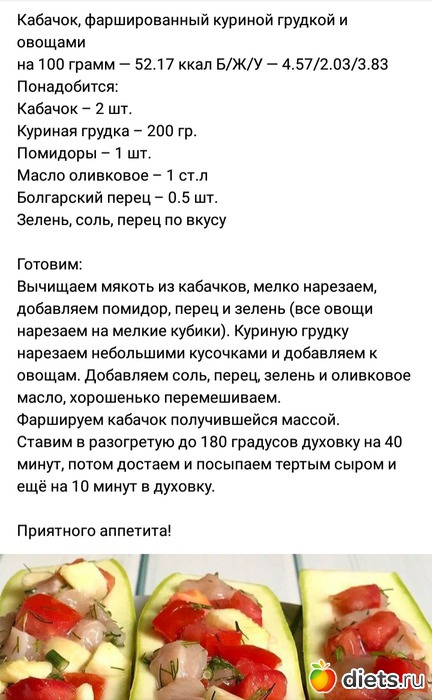 Кабачок, фаршированный куриной грудкой и овощами
на 100 грамм — 52.17 ккал Б/Ж/У — 4.57/2.03/3.83
Понадобится:
Кабачок – 2 шт.
Куриная грудка – 200 гр.
Помидоры – 1 шт.
Масло оливковое – 1 ст.л
Болгарский перец – 0.5 шт.
Зелень, соль, перец по вкусу

Готовим:
Вычищаем мякоть из кабачков, мелко нарезаем, добавляем помидор, перец и зелень (все овощи нарезаем на мелкие кубики). Куриную грудку нарезаем небольшими кусочками и добавляем к овощам. Добавляем соль, перец, зелень и оливковое масло, хорошенько перемешиваем.
Фаршируем кабачок получившейся массой.
Ставим в разогретую до 180 градусов духовку на 40 минут, потом достаем и посыпаем тертым сыром и ещё на 10 минут в духовку.

Приятного аппетита!

diets.ru